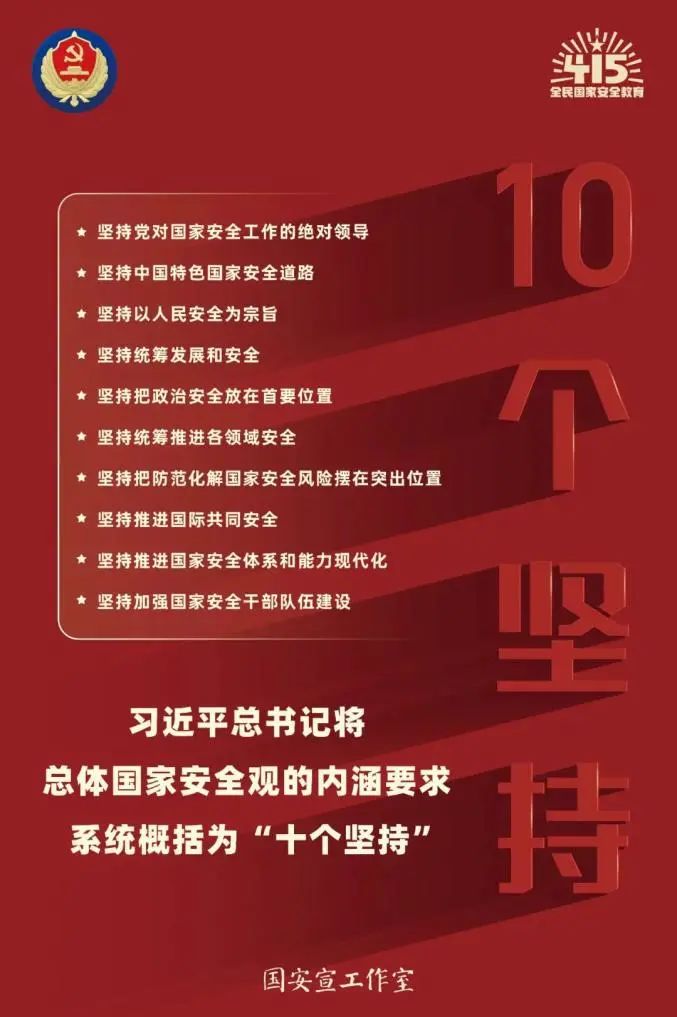 415
全民国家安全教育

10个坚持

★ 坚持党对国家安全工作的绝对领导
★ 坚持中国特色国家安全道路
★ 坚持以人民安全为宗旨
★ 坚持统筹发展和安全
★ 坚持把政治安全放在首要位置
★ 坚持统筹推进各领域安全
★ 坚持把防范化解国家安全风险摆在突出位置
★ 坚持推进国际共同安全
★ 坚持推进国家安全体系和能力现代化
★ 坚持加强国家安全干部队伍建设

习近平总书记将
总体国家安全观的内涵要求
系统概括为“十个坚持”

国安宣工作室